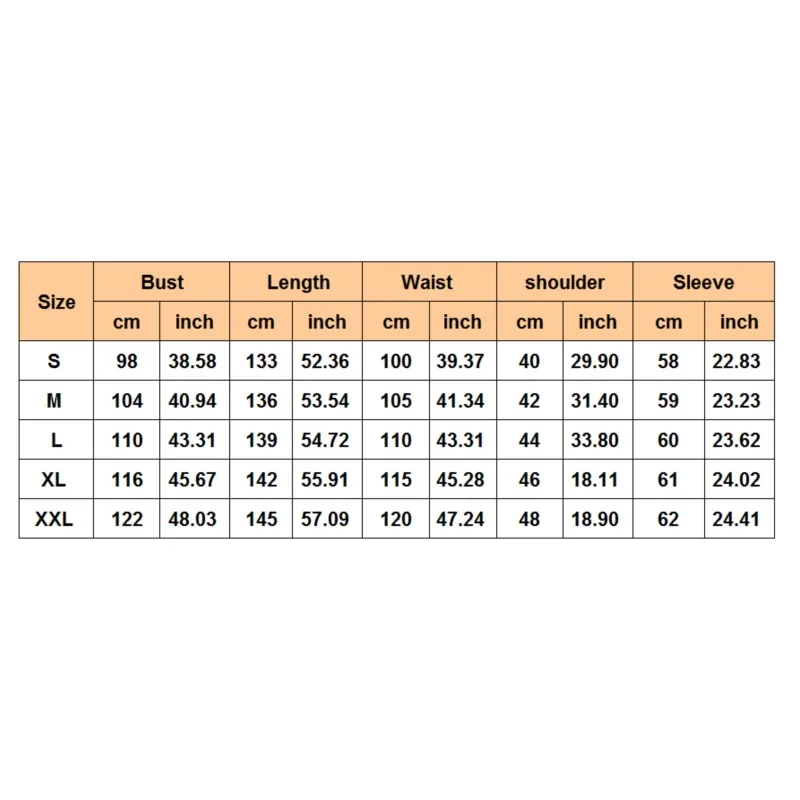 | Size | Bust | | Length | | Waist | | shoulder | | Sleeve | |
|---|---|---|---|---|---|---|---|---|---|---|
| | cm | inch | cm | inch | cm | inch | cm | inch | cm | inch |
| S | 98 | 38.58 | 133 | 52.36 | 100 | 39.37 | 40 | 29.90 | 58 | 22.83 |
| M | 104 | 40.94 | 136 | 53.54 | 105 | 41.34 | 42 | 31.40 | 59 | 23.23 |
| L | 110 | 43.31 | 139 | 54.72 | 110 | 43.31 | 44 | 33.80 | 60 | 23.62 |
| XL | 116 | 45.67 | 142 | 55.91 | 115 | 45.28 | 46 | 18.11 | 61 | 24.02 |
| XXL | 122 | 48.03 | 145 | 57.09 | 120 | 47.24 | 48 | 18.90 | 62 | 24.41 |